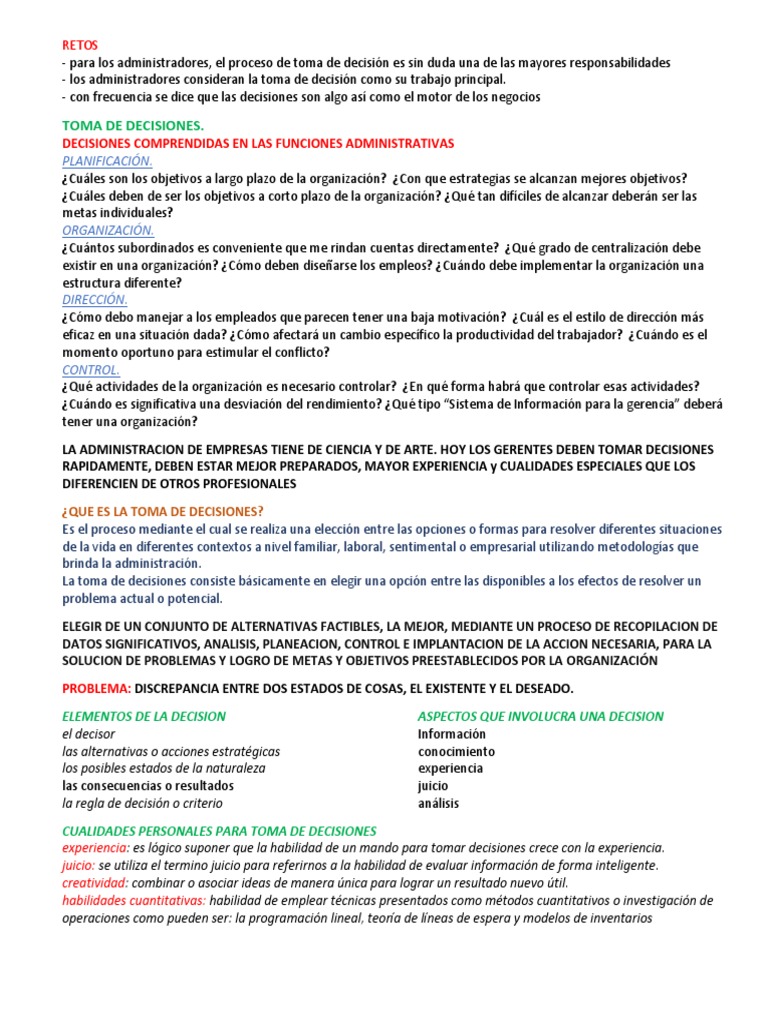 RETOS
- para los administradores, el proceso de toma de decisión es sin duda una de las mayores responsabilidades
- los administradores consideran la toma de decisión como su trabajo principal.
- con frecuencia se dice que las decisiones son algo así como el motor de los negocios

TOMA DE DECISIONES.
DECISIONES COMPRENDIDAS EN LAS FUNCIONES ADMINISTRATIVAS
PLANIFICACIÓN.
¿Cuáles son los objetivos a largo plazo de la organización? ¿Con que estrategias se alcanzan mejores objetivos? ¿Cuáles deben de ser los objetivos a corto plazo de la organización? ¿Qué tan difíciles de alcanzar deberán ser las metas individuales?
ORGANIZACIÓN.
¿Cuántos subordinados es conveniente que me rindan cuentas directamente? ¿Qué grado de centralización debe existir en una organización? ¿Cómo deben diseñarse los empleos? ¿Cuándo debe implementar la organización una estructura diferente?
DIRECCIÓN.
¿Cómo debo manejar a los empleados que parecen tener una baja motivación? ¿Cuál es el estilo de dirección más eficaz en una situación dada? ¿Cómo afectará un cambio específico la productividad del trabajador? ¿Cuándo es el momento oportuno para estimular el conflicto?
CONTROL.
¿Qué actividades de la organización es necesario controlar? ¿En qué forma habrá que controlar esas actividades? ¿Cuándo es significativa una desviación del rendimiento? ¿Qué tipo "Sistema de Información para la gerencia" deberá tener una organización?

LA ADMINISTRACION DE EMPRESAS TIENE DE CIENCIA Y DE ARTE. HOY LOS GERENTES DEBEN TOMAR DECISIONES RAPIDAMENTE, DEBEN ESTAR MEJOR PREPARADOS, MAYOR EXPERIENCIA y CUALIDADES ESPECIALES QUE LOS DIFERENCIEN DE OTROS PROFESIONALES

¿QUE ES LA TOMA DE DECISIONES?
Es el proceso mediante el cual se realiza una elección entre las opciones o formas para resolver diferentes situaciones de la vida en diferentes contextos a nivel familiar, laboral, sentimental o empresarial utilizando metodologías que brinda la administración.
La toma de decisiones consiste básicamente en elegir una opción entre las disponibles a los efectos de resolver un problema actual o potencial.

ELEGIR DE UN CONJUNTO DE ALTERNATIVAS FACTIBLES, LA MEJOR, MEDIANTE UN PROCESO DE RECOPILACION DE DATOS SIGNIFICATIVOS, ANALISIS, PLANEACION, CONTROL E IMPLANTACION DE LA ACCION NECESARIA, PARA LA SOLUCION DE PROBLEMAS Y LOGRO DE METAS Y OBJETIVOS PREESTABLECIDOS POR LA ORGANIZACIÓN

PROBLEMA: DISCREPANCIA ENTRE DOS ESTADOS DE COSAS, EL EXISTENTE Y EL DESEADO.

ELEMENTOS DE LA DECISION
el decisor
las alternativas o acciones estratégicas
los posibles estados de la naturaleza
las consecuencias o resultados
la regla de decisión o criterio

ASPECTOS QUE INVOLUCRA UNA DECISION
Información
conocimiento
experiencia
juicio
análisis

CUALIDADES PERSONALES PARA TOMA DE DECISIONES
experiencia: es lógico suponer que la habilidad de un mando para tomar decisiones crece con la experiencia.
juicio: se utiliza el termino juicio para referirnos a la habilidad de evaluar información de forma inteligente.
creatividad: combinar o asociar ideas de manera única para lograr un resultado nuevo útil.
habilidades cuantitativas: habilidad de emplear técnicas presentados como métodos cuantitativos o investigación de operaciones como pueden ser: la programación lineal, teoría de líneas de espera y modelos de inventarios